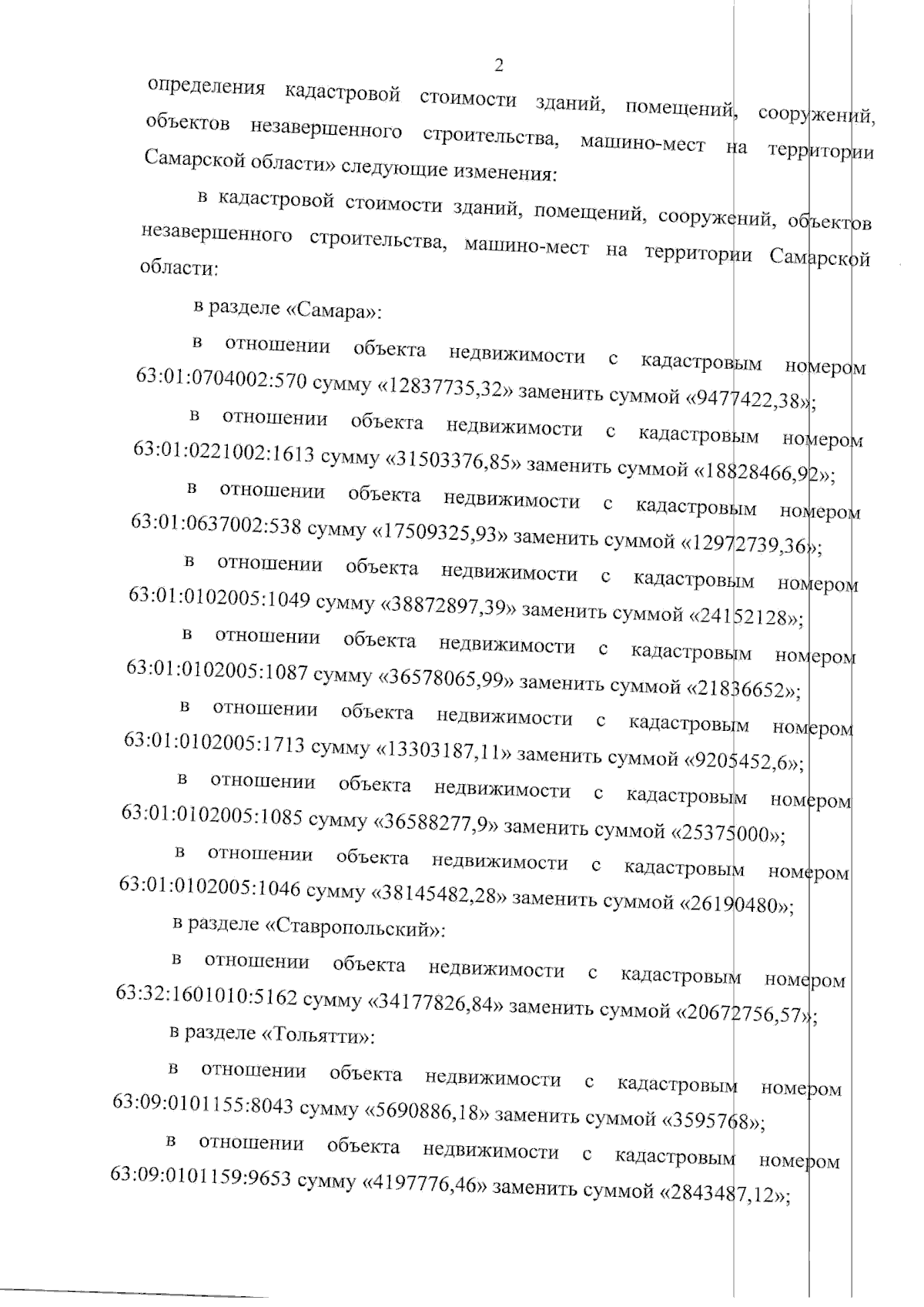 2

определения кадастровой стоимости зданий, помещений, сооружений, объектов незавершенного строительства, машино-мест на территории Самарской области» следующие изменения:

в кадастровой стоимости зданий, помещений, сооружений, объектов незавершенного строительства, машино-мест на территории Самарской области:

в разделе «Самара»:

в отношении объекта недвижимости с кадастровым номером 63:01:0704002:570 сумму «12837735,32» заменить суммой «9477422,38»;

в отношении объекта недвижимости с кадастровым номером 63:01:0221002:1613 сумму «31503376,85» заменить суммой «18828466,92»;

в отношении объекта недвижимости с кадастровым номером 63:01:0637002:538 сумму «17509325,93» заменить суммой «12972739,36»;

в отношении объекта недвижимости с кадастровым номером 63:01:0102005:1049 сумму «38872897,39» заменить суммой «24152128»;

в отношении объекта недвижимости с кадастровым номером 63:01:0102005:1087 сумму «36578065,99» заменить суммой «21836652»;

в отношении объекта недвижимости с кадастровым номером 63:01:0102005:1713 сумму «13303187,11» заменить суммой «9205452,6»;

в отношении объекта недвижимости с кадастровым номером 63:01:0102005:1085 сумму «36588277,9» заменить суммой «25375000»;

в отношении объекта недвижимости с кадастровым номером 63:01:0102005:1046 сумму «38145482,28» заменить суммой «26190480»;

в разделе «Ставропольский»:

в отношении объекта недвижимости с кадастровым номером 63:32:1601010:5162 сумму «34177826,84» заменить суммой «20672756,57»;

в разделе «Тольятти»:

в отношении объекта недвижимости с кадастровым номером 63:09:0101155:8043 сумму «5690886,18» заменить суммой «3595768»;

в отношении объекта недвижимости с кадастровым номером 63:09:0101159:9653 сумму «4197776,46» заменить суммой «2843487,12»;